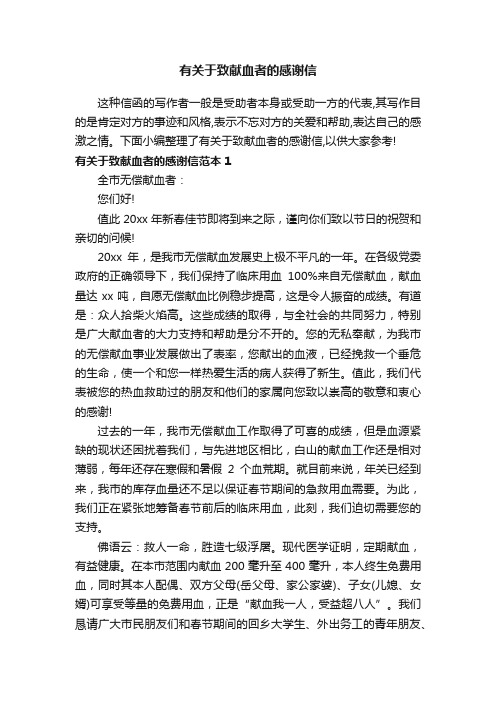 有关于致献血者的感谢信

这种信函的写作者一般是受助者本身或受助一方的代表,其写作目的是肯定对方的事迹和风格,表示不忘对方的关爱和帮助,表达自己的感激之情。下面小编整理了有关于致献血者的感谢信,以供大家参考!

有关于致献血者的感谢信范本 1

全市无偿献血者：

您们好!

值此 20xx 年新春佳节即将到来之际，谨向你们致以节日的祝贺和亲切的问候!

20xx 年，是我市无偿献血发展史上极不平凡的一年。在各级党委政府的正确领导下，我们保持了临床用血 100%来自无偿献血，献血量达 xx 吨，自愿无偿献血比例稳步提高，这是令人振奋的成绩。有道是：众人拾柴火焰高。这些成绩的取得，与全社会的共同努力，特别是广大献血者的大力支持和帮助是分不开的。您的无私奉献，为我市的无偿献血事业发展做出了表率，您献出的血液，已经挽救一个垂危的生命，使一个和您一样热爱生活的病人获得了新生。值此，我们代表被您的热血救助过的朋友和他们的家属向您致以崇高的敬意和衷心的感谢!

过去的一年，我市无偿献血工作取得了可喜的成绩，但是血源紧缺的现状还困扰着我们，与先进地区相比，白山的献血工作还是相对薄弱，每年还存在寒假和暑假 2 个血荒期。就目前来说，年关已经到来，我市的库存血量还不足以保证春节期间的急救用血需要。为此，我们正在紧张地筹备春节前后的临床用血，此刻，我们迫切需要您的支持。

佛语云：救人一命，胜造七级浮屠。现代医学证明，定期献血，有益健康。在本市范围内献血 200 毫升至 400 毫升，本人终生免费用血，同时其本人配偶、双方父母(岳父母、家公家婆)、子女(儿媳、女婿)可享受等量的免费用血，正是“献血我一人，受益超八人”。我们恳请广大市民朋友们和春节期间的回乡大学生、外出务工的青年朋友、